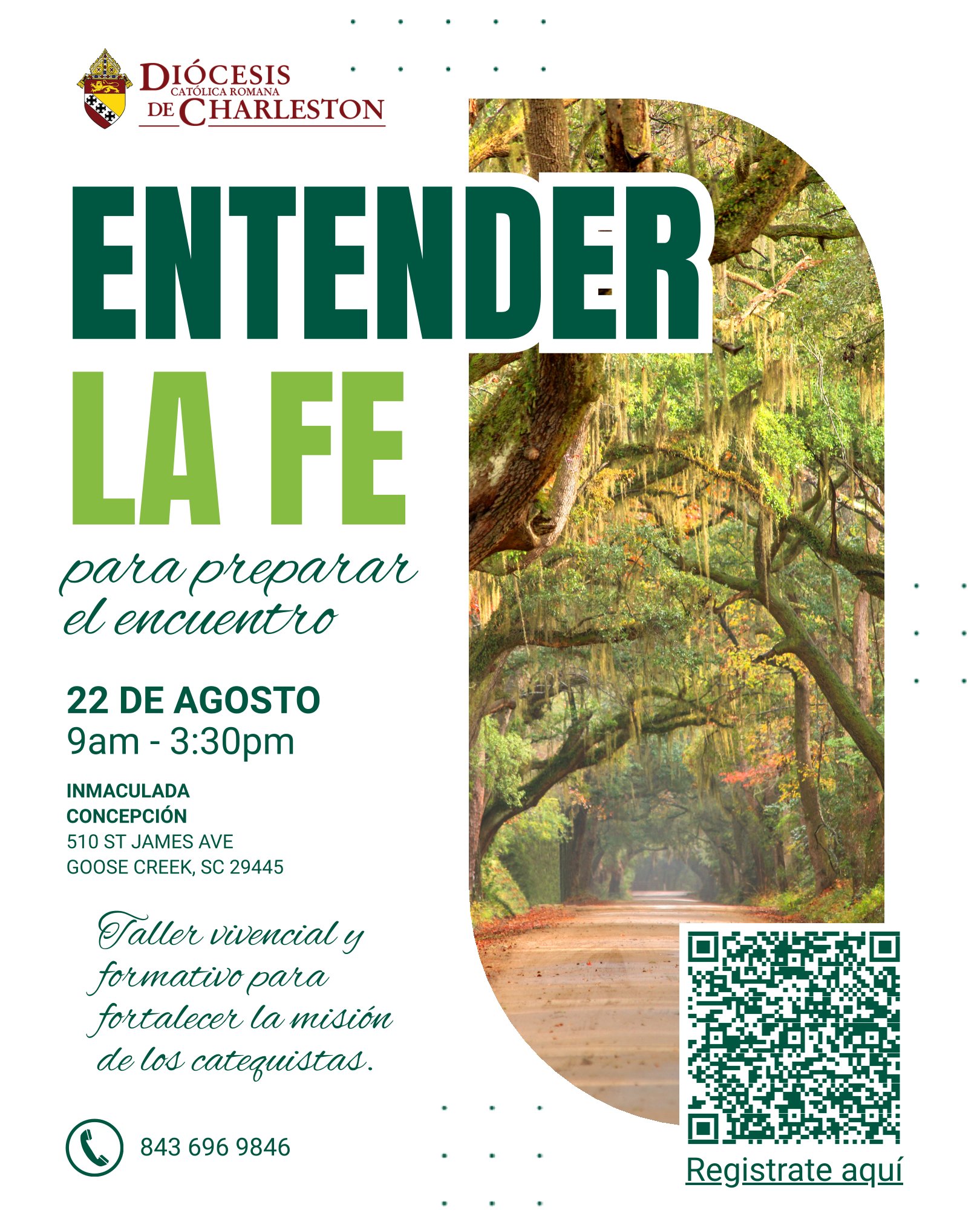 DIÓCESIS
CATÓLICA ROMANA
DE CHARLESTON

ENTENDER
LA FE

para preparar
el encuentro

22 DE AGOSTO
9am - 3:30pm

INMACULADA
CONCEPCIÓN
510 ST JAMES AVE
GOOSE CREEK, SC 29445

Taller vivencial y formativo para fortalecer la misión de los catequistas.

843 696 9846

Registrate aquí